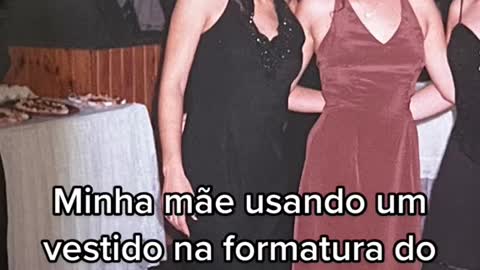 Minha mãe usando um vestido na formatura do